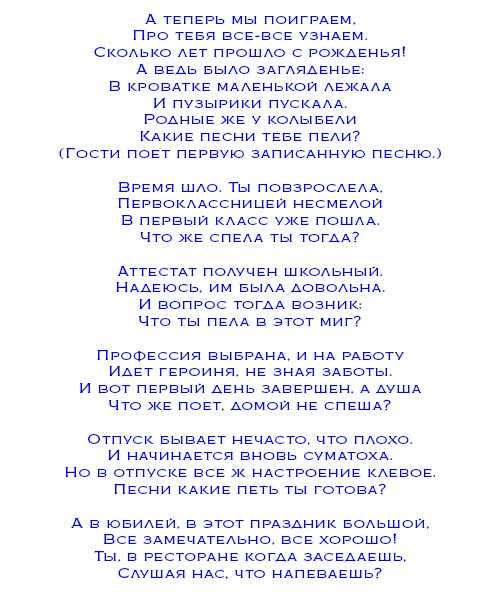 А теперь мы поиграем,
Про тебя все-все узнаем.
Сколько лет прошло с рожденья!
А ведь было загляденье:
В кроватке маленькой лежала
И пузырики пускала.
Родные же у колыбели
Какие песни тебе пели?
(Гости поет первую записанную песню.)

Время шло. Ты повзрослела,
Первоклассницей несмелой
В первый класс уже пошла.
Что же спела ты тогда?

Аттестат получен школьный.
Надеюсь, им была довольна.
И вопрос тогда возник:
Что ты пела в этот миг?

Профессия выбрана, и на работу
Идет героиня, не зная заботы.
И вот первый день завершен, а душа
Что же поет, домой не спеша?

Отпуск бывает нечасто, что плохо.
И начинается вновь суматоха.
Но в отпуске все ж настроение клевое.
Песни какие петь ты готова?

А в юбилей, в этот праздник большой,
Все замечательно, все хорошо!
Ты, в ресторане когда заседаешь,
Слушая нас, что напеваешь?